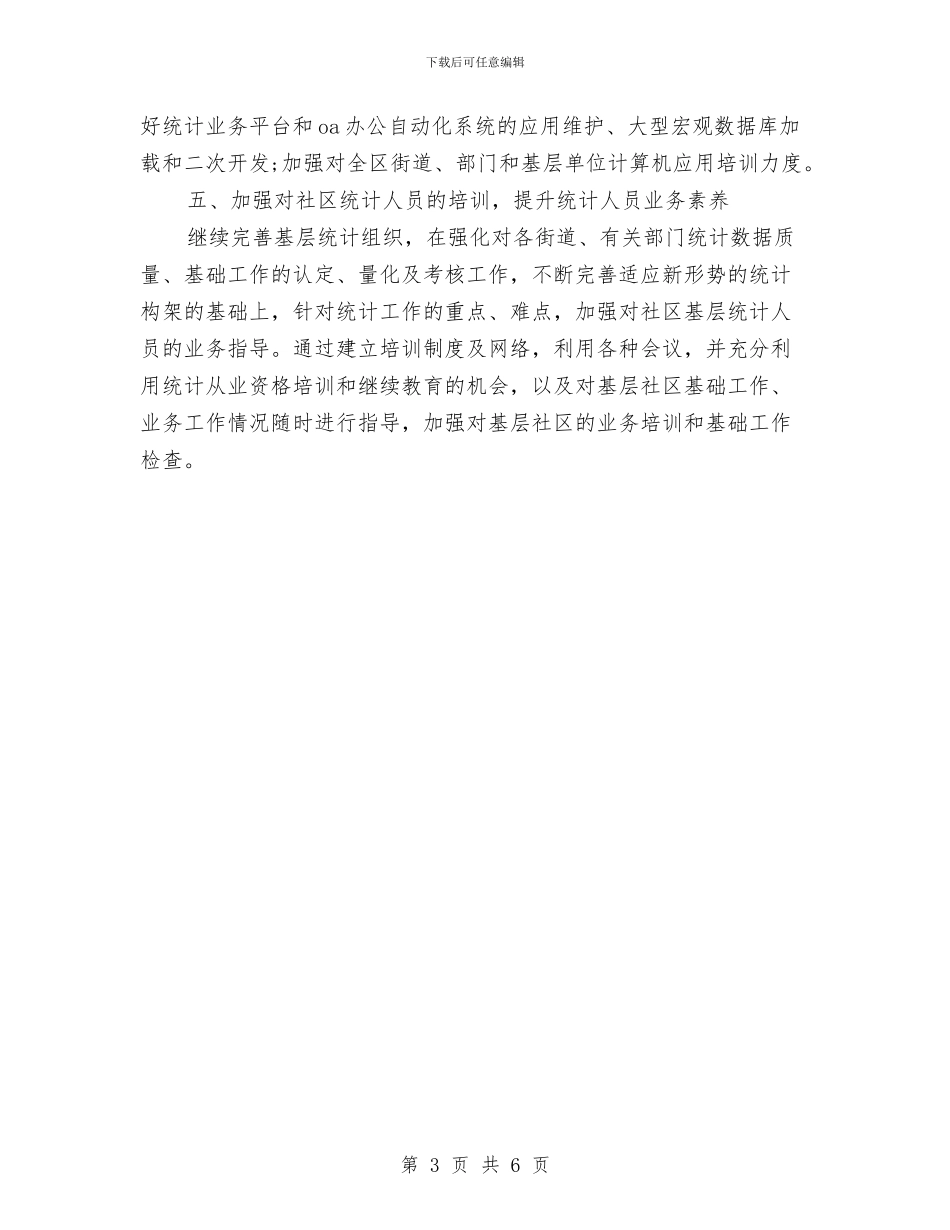 下载后可任意编辑

好统计业务平台和oa办公自动化系统的应用维护、大型宏观数据库加载和二次开发;加强对全区街道、部门和基层单位计算机应用培训力度。

五、加强对社区统计人员的培训，提升统计人员业务素养

继续完善基层统计组织，在强化对各街道、有关部门统计数据质量、基础工作的认定、量化及考核工作，不断完善适应新形势的统计构架的基础上，针对统计工作的重点、难点，加强对社区基层统计人员的业务指导。通过建立培训制度及网络，利用各种会议，并充分利用统计从业资格培训和继续教育的机会，以及对基层社区基础工作、业务工作情况随时进行指导，加强对基层社区的业务培训和基础工作检查。

第 3 页 共 6 页